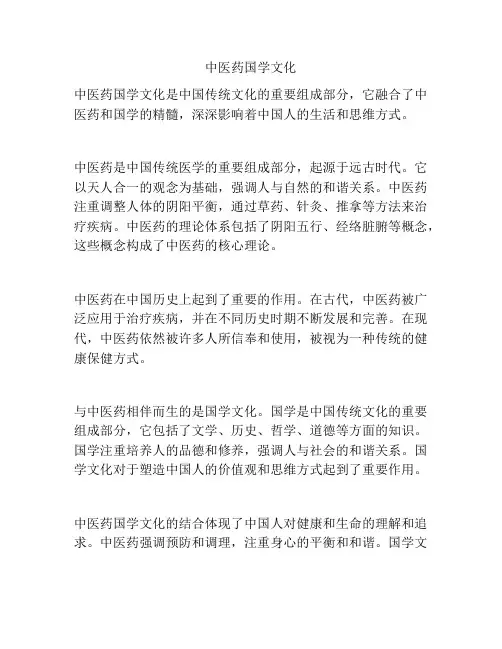 中医药国学文化

中医药国学文化是中国传统文化的重要组成部分，它融合了中医药和国学的精髓，深深影响着中国人的生活和思维方式。

中医药是中国传统医学的重要组成部分，起源于远古时代。它以天人合一的观念为基础，强调人与自然的和谐关系。中医药注重调整人体的阴阳平衡，通过草药、针灸、推拿等方法来治疗疾病。中医药的理论体系包括了阴阳五行、经络脏腑等概念，这些概念构成了中医药的核心理论。

中医药在中国历史上起到了重要的作用。在古代，中医药被广泛应用于治疗疾病，并在不同历史时期不断发展和完善。在现代，中医药依然被许多人所信奉和使用，被视为一种传统的健康保健方式。

与中医药相伴而生的是国学文化。国学是中国传统文化的重要组成部分，它包括了文学、历史、哲学、道德等方面的知识。国学注重培养人的品德和修养，强调人与社会的和谐关系。国学文化对于塑造中国人的价值观和思维方式起到了重要作用。

中医药国学文化的结合体现了中国人对健康和生命的理解和追求。中医药强调预防和调理，注重身心的平衡和和谐。国学文